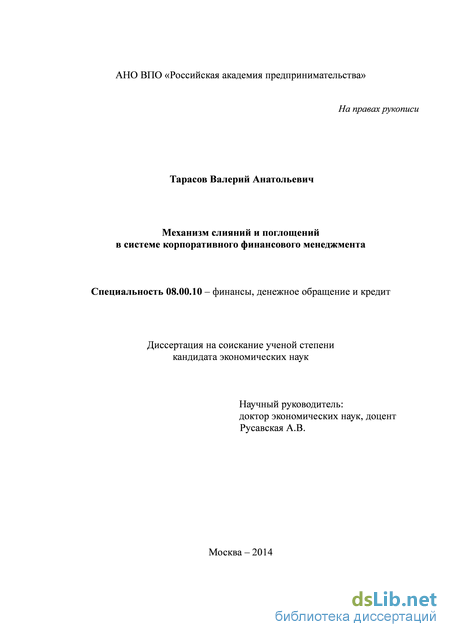 АНО ВПО «Российская академия предпринимательства»

На правах рукописи

Тарасов Валерий Анатольевич

Механизм слияний и поглощений
в системе корпоративного финансового менеджмента

Специальность 08.00.10 – финансы, денежное обращение и кредит

Диссертация на соискание ученой степени
кандидата экономических наук

Научный руководитель:
доктор экономических наук, доцент
Русавская А.В.

Москва – 2014

dsLib.net
библиотека диссертаций